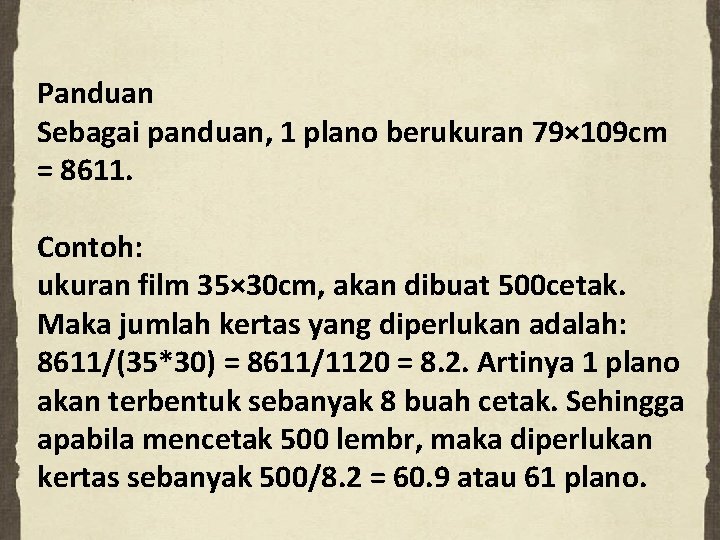 Panduan
Sebagai panduan, 1 plano berukuran 79×109cm = 8611.

Contoh:
ukuran film 35×30cm, akan dibuat 500cetak. Maka jumlah kertas yang diperlukan adalah: 8611/(35*30) = 8611/1120 = 8.2. Artinya 1 plano akan terbentuk sebanyak 8 buah cetak. Sehingga apabila mencetak 500 lembr, maka diperlukan kertas sebanyak 500/8.2 = 60.9 atau 61 plano.